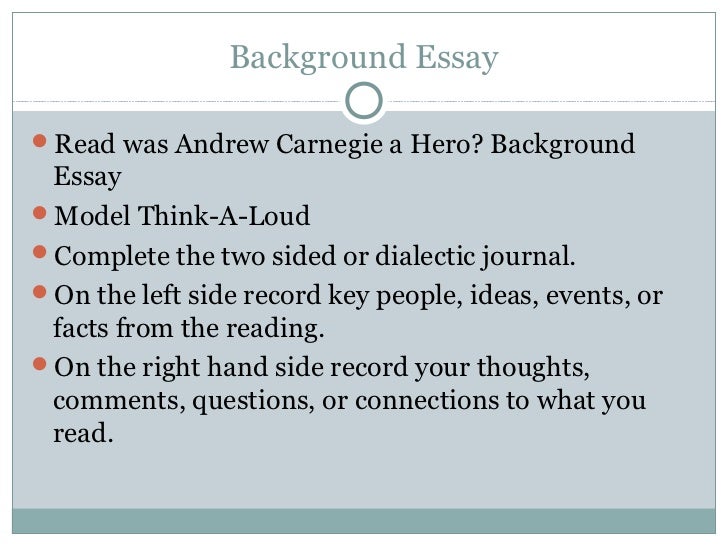 Background Essay

• Read was Andrew Carnegie a Hero? Background Essay
• Model Think-A-Loud
• Complete the two sided or dialectic journal.
• On the left side record key people, ideas, events, or facts from the reading.
• On the right hand side record your thoughts, comments, questions, or connections to what you read.